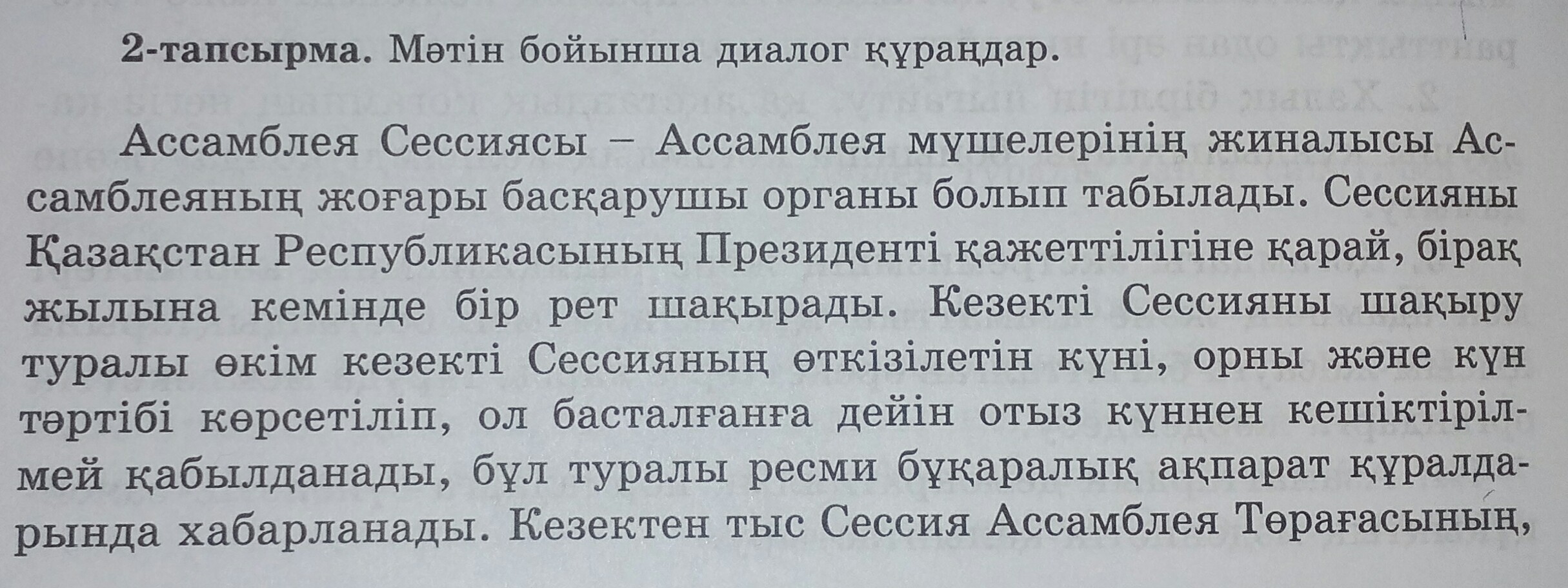 2-тапсырма. Мәтін бойынша диалог құраңдар.

Ассамблея Сессиясы – Ассамблея мүшелерінің жиналысы Ассамблеяның жоғары басқарушы органы болып табылады. Сессияны Қазақстан Республикасының Президенті қажеттілігіне қарай, бірақ жылына кемінде бір рет шақырады. Кезекті Сессияны шақыру туралы өкім кезекті Сессияның өткізілетін күні, орны және күн тәртібі көрсетіліп, ол басталғанға дейін отыз күннен кешіктірілмей қабылданады, бұл туралы ресми бұқаралық ақпарат құралдарында хабарланады. Кезектен тыс Сессия Ассамблея Төрағасының,